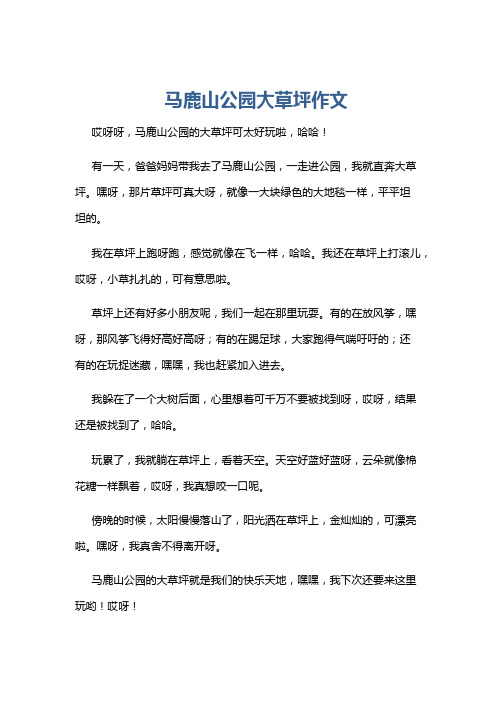 马鹿山公园大草坪作文

哎呀呀，马鹿山公园的大草坪可太好玩啦，哈哈！

有一天，爸爸妈妈带我去了马鹿山公园，一走进公园，我就直奔大草坪。嘿呀，那片草坪可真大呀，就像一大块绿色的大地毯一样，平平坦坦的。

我在草坪上跑呀跑，感觉就像在飞一样，哈哈。我还在草坪上打滚儿，哎呀，小草扎扎的，可有意思啦。

草坪上还有好多小朋友呢，我们一起在那里玩耍。有的在放风筝，嘿呀，那风筝飞得好高好高呀；有的在踢足球，大家跑得气喘吁吁的；还有的在玩捉迷藏，嘿嘿，我也赶紧加入进去。

我躲在了一个大树后面，心里想着可千万不要被找到呀，哎呀，结果还是被找到了，哈哈。

玩累了，我就躺在草坪上，看着天空。天空好蓝好蓝呀，云朵就像棉花糖一样飘着，哎呀，我真想咬一口呢。

傍晚的时候，太阳慢慢落山了，阳光洒在草坪上，金灿灿的，可漂亮啦。嘿呀，我真舍不得离开呀。

马鹿山公园的大草坪就是我们的快乐天地，嘿嘿，我下次还要来这里玩哟！哎呀！